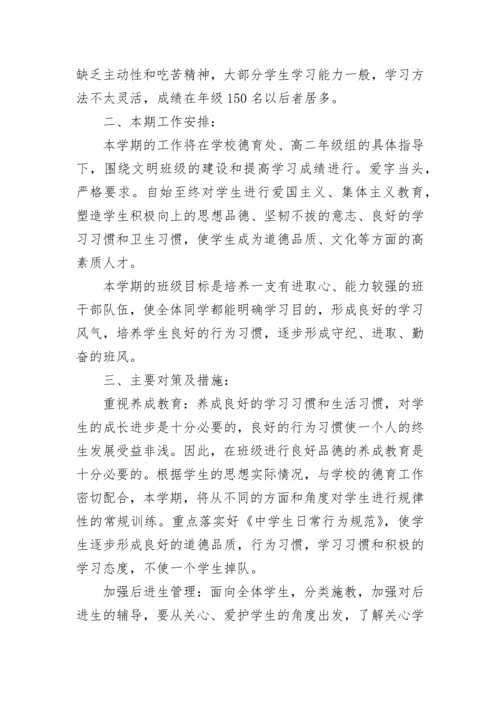 缺乏主动性和吃苦精神，大部分学生学习能力一般，学习方法不太灵活，成绩在年级150名以后者居多。

二、本期工作安排：

本学期的工作将在学校德育处、高二年级组的具体指导下，围绕文明班级的建设和提高学习成绩进行。爱字当头，严格要求。自始至终对学生进行爱国主义、集体主义教育，塑造学生积极向上的思想品德、坚韧不拔的意志、良好的学习习惯和卫生习惯，使学生成为道德品质、文化等方面的高素质人才。

本学期的班级目标是培养一支有进取心、能力较强的班干部队伍，使全体同学都能明确学习目的，形成良好的学习风气，培养学生良好的行为习惯，逐步形成守纪、进取、勤奋的班风。

三、主要对策及措施：

重视养成教育：养成良好的学习习惯和生活习惯，对学生的成长进步是十分必要的，良好的行为习惯使一个人的终生发展受益非浅。因此，在班级进行良好品德的养成教育是十分必要的。根据学生的思想实际情况，与学校的德育工作密切配合，本学期，将从不同的方面和角度对学生进行规律性的常规训练。重点落实好《中学生日常行为规范》，使学生逐步形成良好的道德品质，行为习惯，学习习惯和积极的学习态度，不使一个学生掉队。

加强后进生管理：面向全体学生，分类施教，加强对后进生的辅导，要从关心、爱护学生的角度出发，了解关心学